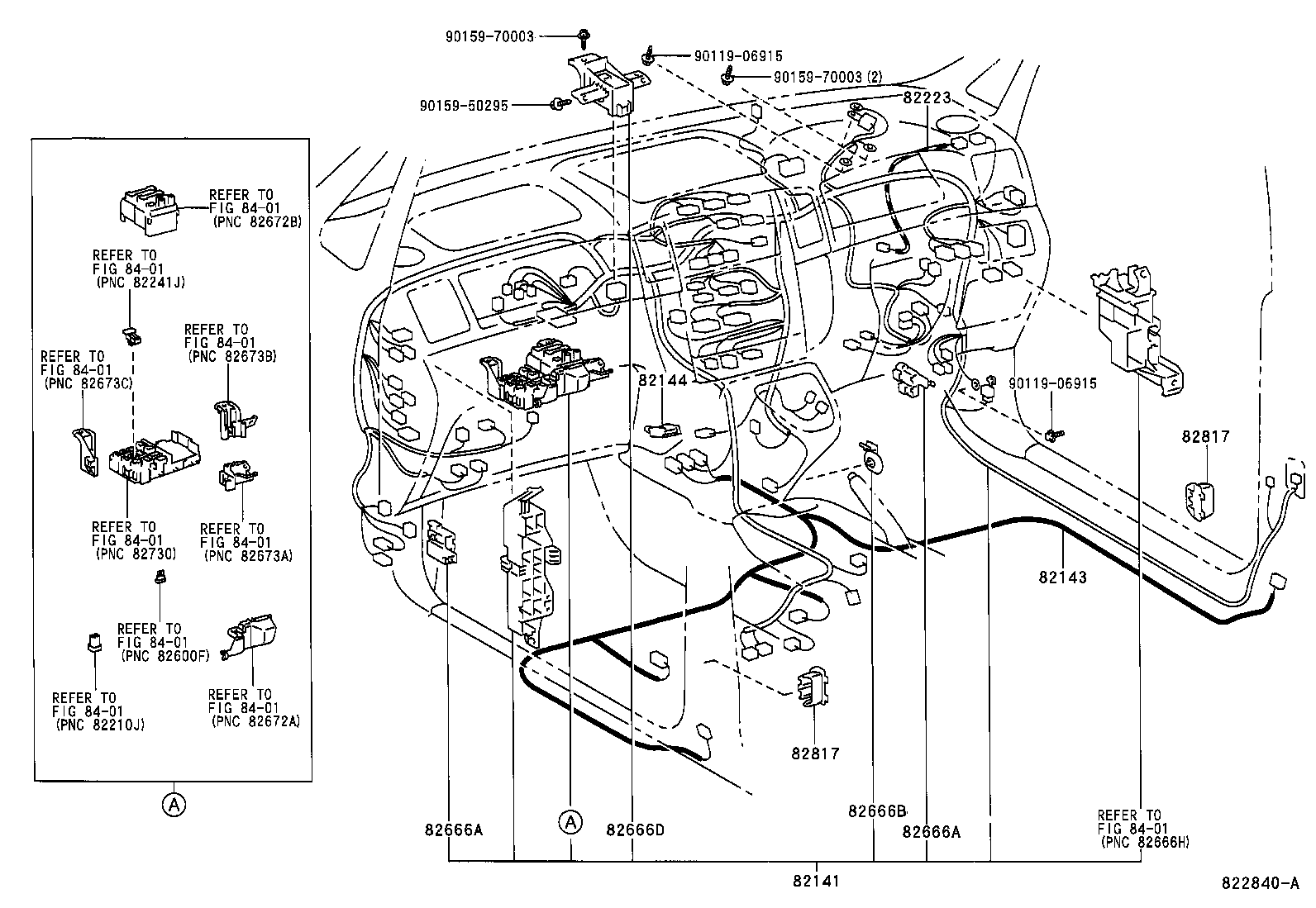 90159-70003
90119-06915
90159-70003 (2)
90159-50295
82223

REFER TO
FIG 84-01
(PNC 82672B)

REFER TO
FIG 84-01
(PNC 82241J)

REFER TO
FIG 84-01
(PNC 82673B)

REFER TO
FIG 84-01
(PNC 82673C)

REFER TO
FIG 84-01
(PNC 82730)

REFER TO
FIG 84-01
(PNC 82673A)

REFER TO
FIG 84-01
(PNC 82600F)

REFER TO
FIG 84-01
(PNC 82210J)

REFER TO
FIG 84-01
(PNC 82672A)

A

82144
90119-06915
82817
82143
82817

82666A
A
82666D
82666B
82666A

REFER TO
FIG 84-01
(PNC 82666H)

82141

822840-A